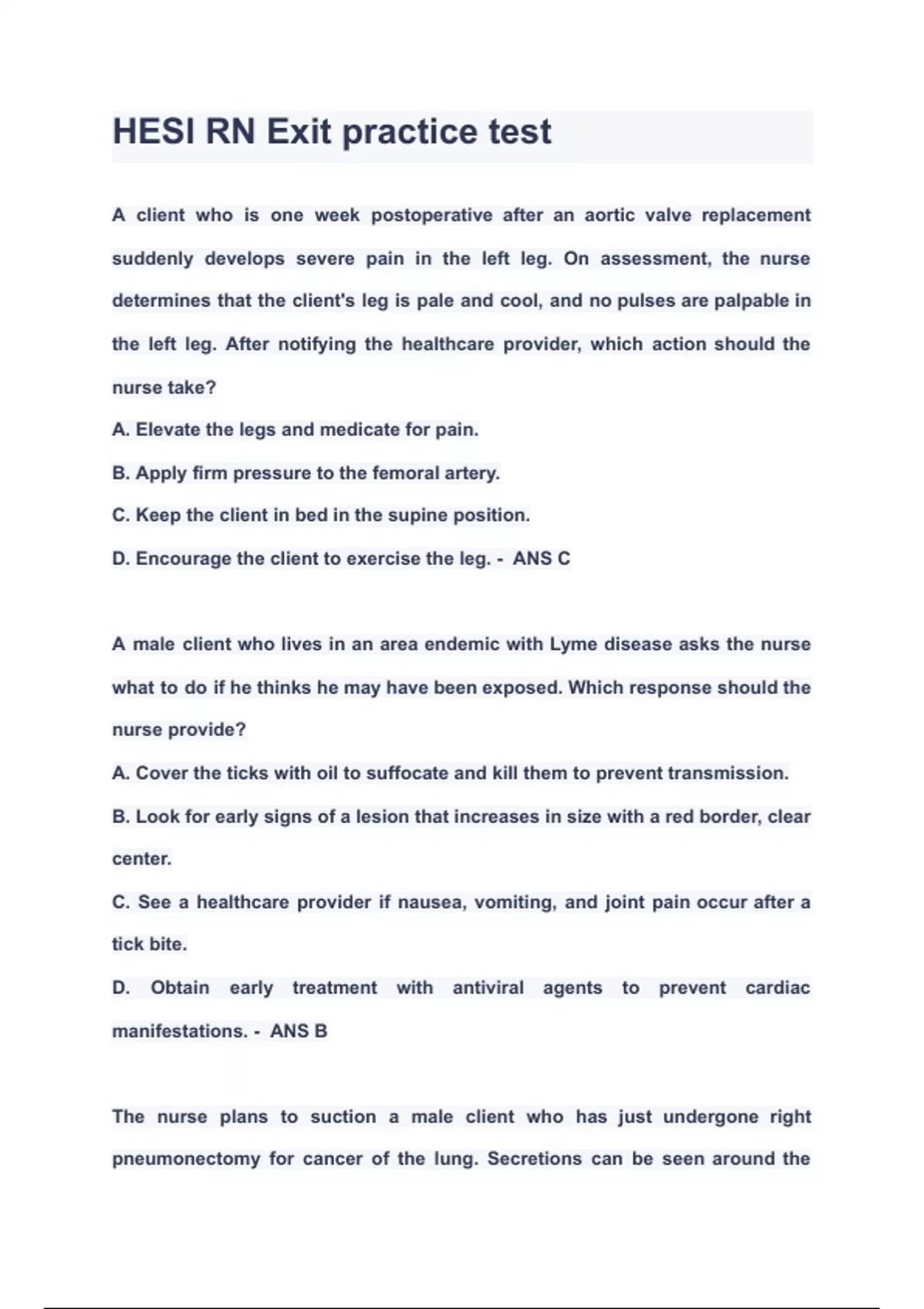 HESI RN Exit practice test

A client who is one week postoperative after an aortic valve replacement suddenly develops severe pain in the left leg. On assessment, the nurse determines that the client's leg is pale and cool, and no pulses are palpable in the left leg. After notifying the healthcare provider, which action should the nurse take?

A. Elevate the legs and medicate for pain.

B. Apply firm pressure to the femoral artery.

C. Keep the client in bed in the supine position.

D. Encourage the client to exercise the leg. - ANS C

A male client who lives in an area endemic with Lyme disease asks the nurse what to do if he thinks he may have been exposed. Which response should the nurse provide?

A. Cover the ticks with oil to suffocate and kill them to prevent transmission.

B. Look for early signs of a lesion that increases in size with a red border, clear center.

C. See a healthcare provider if nausea, vomiting, and joint pain occur after a tick bite.

D. Obtain early treatment with antiviral agents to prevent cardiac manifestations. - ANS B

The nurse plans to suction a male client who has just undergone right pneumonectomy for cancer of the lung. Secretions can be seen around the